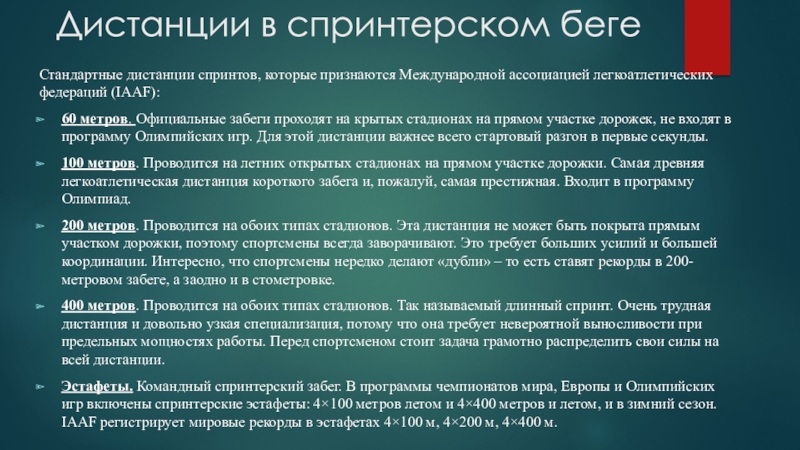 Дистанции в спринтерском беге

Стандартные дистанции спринтов, которые признаются Международной ассоциацией легкоатлетических федераций (IAAF):

60 метров. Официальные забеги проходят на крытых стадионах на прямом участке дорожек, не входят в программу Олимпийских игр. Для этой дистанции важнее всего стартовый разгон в первые секунды.

100 метров. Проводится на летних открытых стадионах на прямом участке дорожки. Самая древняя легкоатлетическая дистанция короткого забега и, пожалуй, самая престижная. Входит в программу Олимпиад.

200 метров. Проводится на обоих типах стадионов. Эта дистанция не может быть покрыта прямым участком дорожки, поэтому спортсмены всегда заворачивают. Это требует больших усилий и большей координации. Интересно, что спортсмены нередко делают «дубли» – то есть ставят рекорды в 200-метровом забеге, а заодно и в стометровке.

400 метров. Проводится на обоих типах стадионов. Так называемый длинный спринт. Очень трудная дистанция и довольно узкая специализация, потому что она требует невероятной выносливости при предельных мощностях работы. Перед спортсменом стоит задача грамотно распределить свои силы на всей дистанции.

Эстафеты. Командный спринтерский забег. В программы чемпионатов мира, Европы и Олимпийских игр включены спринтерские эстафеты: 4×100 метров летом и 4×400 метров и летом, и в зимний сезон. IAAF регистрирует мировые рекорды в эстафетах 4×100 м, 4×200 м, 4×400 м.